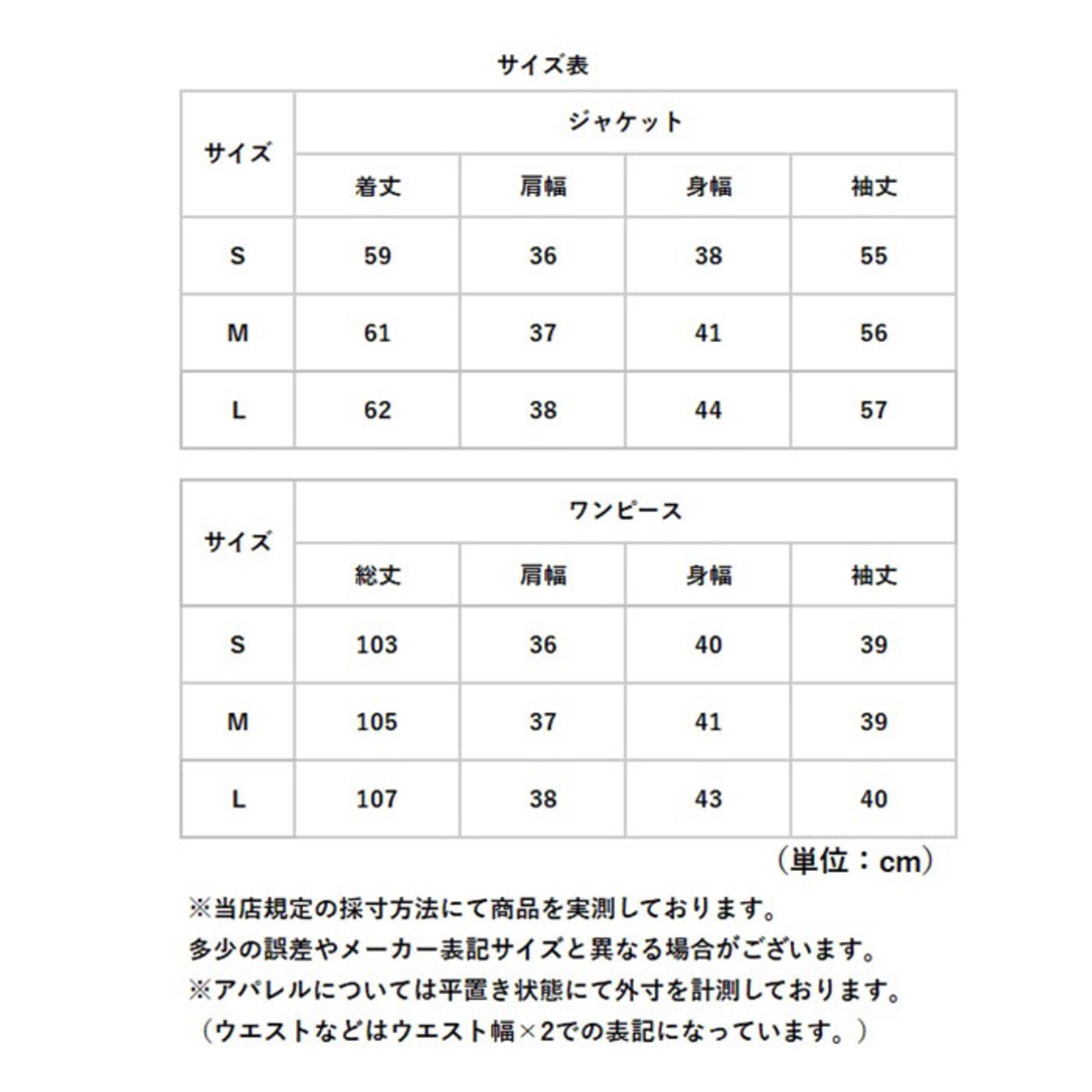 サイズ表

| サイズ | ジャケット | | | |
|---|---|---|---|---|
| | 着丈 | 肩幅 | 身幅 | 袖丈 |
| S | 59 | 36 | 38 | 55 |
| M | 61 | 37 | 41 | 56 |
| L | 62 | 38 | 44 | 57 |

| サイズ | ワンピース | | | |
|---|---|---|---|---|
| | 総丈 | 肩幅 | 身幅 | 袖丈 |
| S | 103 | 36 | 40 | 39 |
| M | 105 | 37 | 41 | 39 |
| L | 107 | 38 | 43 | 40 |

（単位：cm）

※当店規定の採寸方法にて商品を実測しております。
多少の誤差やメーカー表記サイズと異なる場合がございます。
※アパレルについては平置き状態にて外寸を計測しております。
（ウエストなどはウエスト幅×2での表記になっています。）